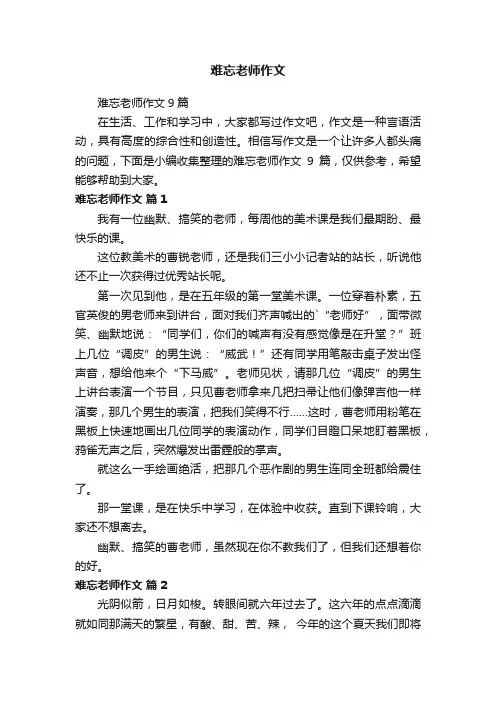 难忘老师作文

难忘老师作文 9 篇

在生活、工作和学习中，大家都写过作文吧，作文是一种言语活动，具有高度的综合性和创造性。相信写作文是一个让许多人都头痛的问题，下面是小编收集整理的难忘老师作文 9 篇，仅供参考，希望能够帮助到大家。

难忘老师作文 篇 1

我有一位幽默、搞笑的老师，每周他的美术课是我们最期盼、最快乐的课。

这位教美术的曹锐老师，还是我们三小小记者站的站长，听说他还不止一次获得过优秀站长呢。

第一次见到他，是在五年级的第一堂美术课。一位穿着朴素，五官英俊的男老师来到讲台，面对我们齐声喊出的`“老师好”，面带微笑、幽默地说：“同学们，你们的喊声有没有感觉像是在升堂？”班上几位“调皮”的男生说：“威武！”还有同学用笔敲击桌子发出怪声音，想给他来个“下马威”。老师见状，请那几位“调皮”的男生上讲台表演一个节目，只见曹老师拿来几把扫帚让他们像弹吉他一样演奏，那几个男生的表演，把我们笑得不行……这时，曹老师用粉笔在黑板上快速地画出几位同学的表演动作，同学们目瞪口呆地盯着黑板，鸦雀无声之后，突然爆发出雷霆般的掌声。

就这么一手绘画绝活，把那几个恶作剧的男生连同全班都给震住了。

那一堂课，是在快乐中学习，在体验中收获。直到下课铃响，大家还不想离去。

幽默、搞笑的曹老师，虽然现在你不教我们了，但我们还想着你的好。

难忘老师作文 篇 2

光阴似箭，日月如梭。转眼间就六年过去了。这六年的点点滴滴就如同那满天的繁星，有酸、甜、苦、辣， 今年的这个夏天我们即将